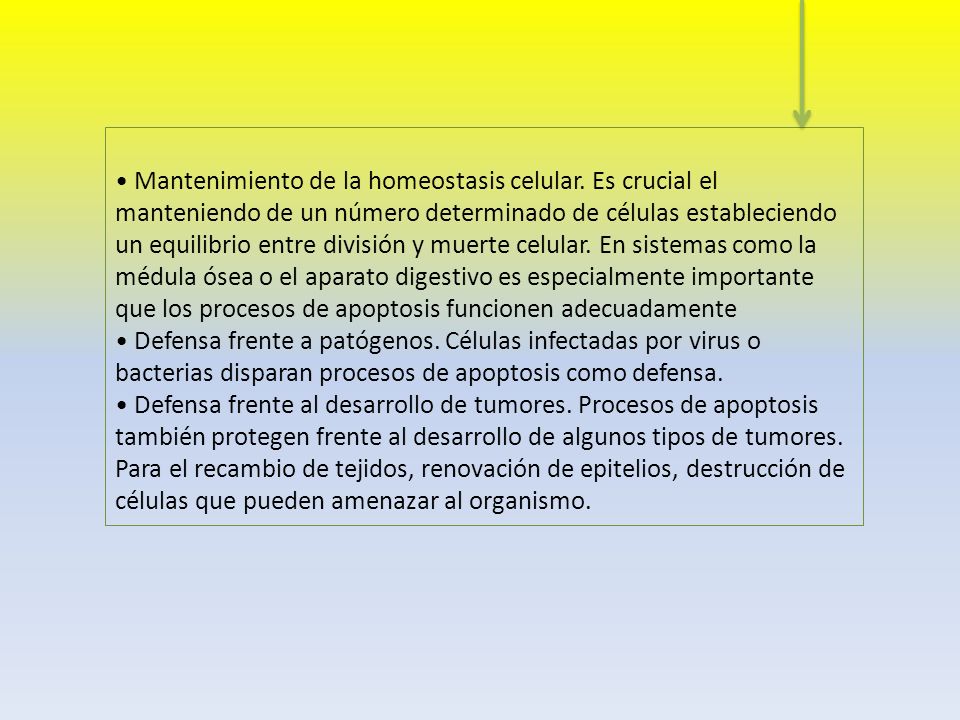 • Mantenimiento de la homeostasis celular. Es crucial el manteniendo de un número determinado de células estableciendo un equilibrio entre división y muerte celular. En sistemas como la médula ósea o el aparato digestivo es especialmente importante que los procesos de apoptosis funcionen adecuadamente
• Defensa frente a patógenos. Células infectadas por virus o bacterias disparan procesos de apoptosis como defensa.
• Defensa frente al desarrollo de tumores. Procesos de apoptosis también protegen frente al desarrollo de algunos tipos de tumores. Para el recambio de tejidos, renovación de epitelios, destrucción de células que pueden amenazar al organismo.